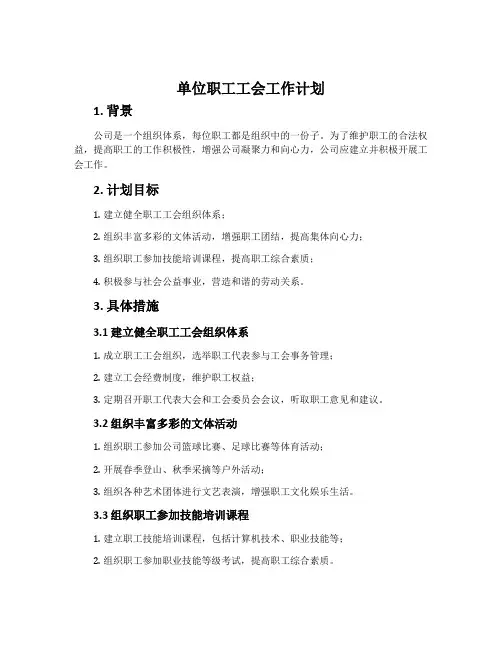 单位职工工会工作计划

1. 背景

公司是一个组织体系，每位职工都是组织中的一份子。为了维护职工的合法权益，提高职工的工作积极性，增强公司凝聚力和向心力，公司应建立并积极开展工会工作。

2. 计划目标

1. 建立健全职工工会组织体系；

2. 组织丰富多彩的文体活动，增强职工团结，提高集体向心力；

3. 组织职工参加技能培训课程，提高职工综合素质；

4. 积极参与社会公益事业，营造和谐的劳动关系。

3. 具体措施

3.1 建立健全职工工会组织体系

1. 成立职工工会组织，选举职工代表参与工会事务管理；

2. 建立工会经费制度，维护职工权益；

3. 定期召开职工代表大会和工会委员会会议，听取职工意见和建议。

3.2 组织丰富多彩的文体活动

1. 组织职工参加公司篮球比赛、足球比赛等体育活动；

2. 开展春季登山、秋季采摘等户外活动；

3. 组织各种艺术团体进行文艺表演，增强职工文化娱乐生活。

3.3 组织职工参加技能培训课程

1. 建立职工技能培训课程，包括计算机技术、职业技能等；

2. 组织职工参加职业技能等级考试，提高职工综合素质。